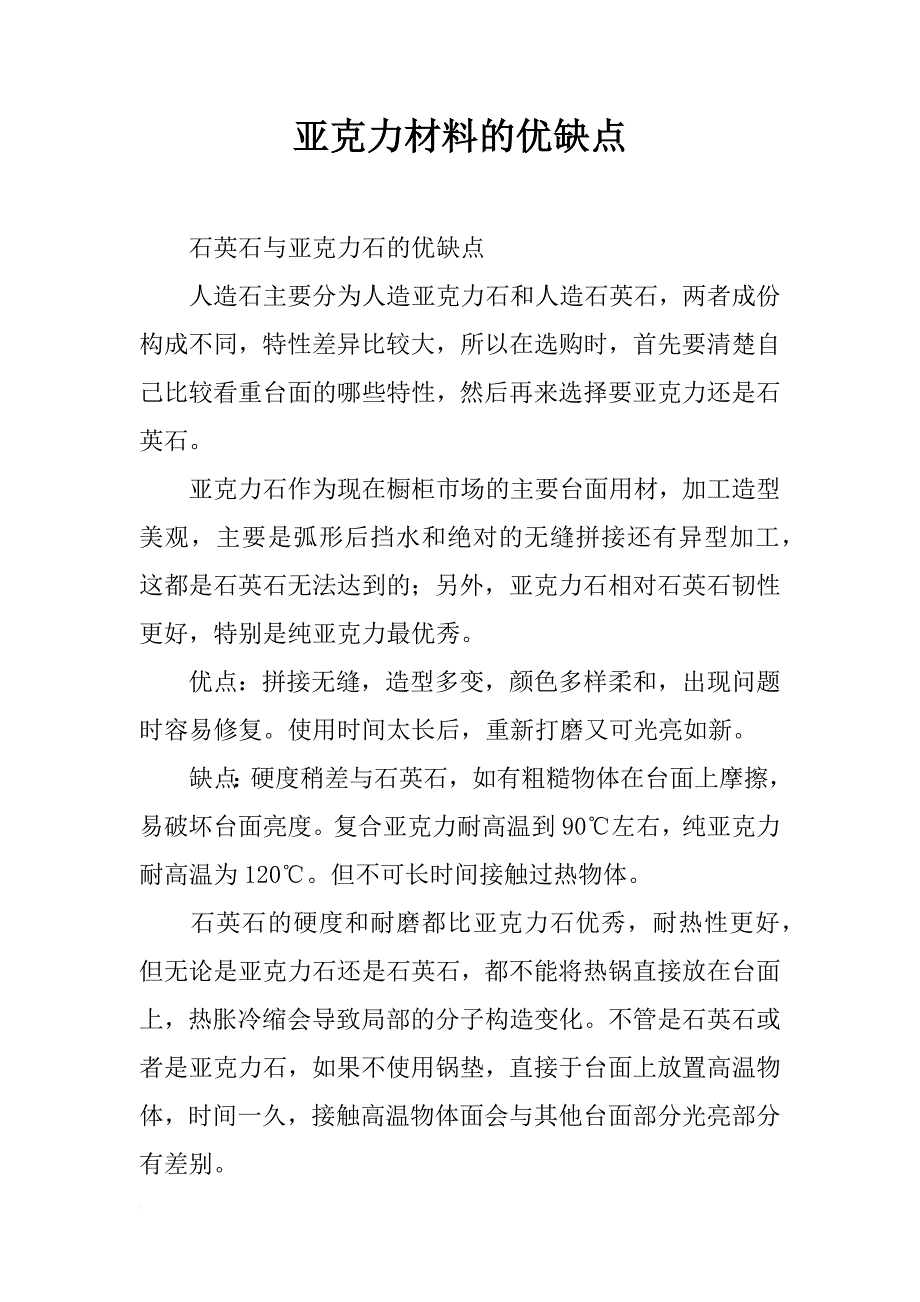 亚克力材料的优缺点

石英石与亚克力石的优缺点

人造石主要分为人造亚克力石和人造石英石，两者成份构成不同，特性差异比较大，所以在选购时，首先要清楚自己比较看重台面的哪些特性，然后再来选择要亚克力还是石英石。

亚克力石作为现在橱柜市场的主要台面用材，加工造型美观，主要是弧形后挡水和绝对的无缝拼接还有异型加工，这都是石英石无法达到的；另外，亚克力石相对石英石韧性更好，特别是纯亚克力最优秀。

优点：拼接无缝，造型多变，颜色多样柔和，出现问题时容易修复。使用时间太长后，重新打磨又可光亮如新。

缺点：硬度稍差与石英石，如有粗糙物体在台面上摩擦，易破坏台面亮度。复合亚克力耐高温到90℃左右，纯亚克力耐高温为120℃。但不可长时间接触过热物体。

石英石的硬度和耐磨都比亚克力石优秀，耐热性更好，但无论是亚克力石还是石英石，都不能将热锅直接放在台面上，热胀冷缩会导致局部的分子构造变化。不管是石英石或者是亚克力石，如果不使用锅垫，直接于台面上放置高温物体，时间一久，接触高温物体面会与其他台面部分光亮部分有差别。